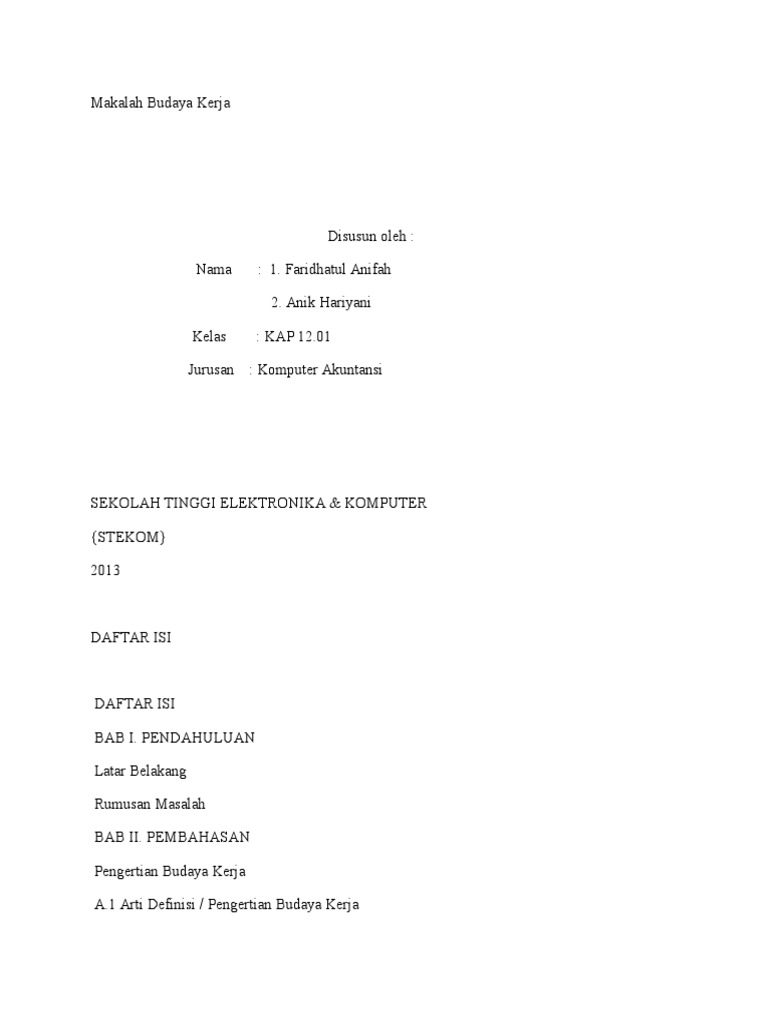 Makalah Budaya Kerja

Disusun oleh :

Nama : 1. Faridhatul Anifah

2. Anik Hariyani

Kelas : KAP 12.01

Jurusan : Komputer Akuntansi

SEKOLAH TINGGI ELEKTRONIKA & KOMPUTER

{STEKOM}

2013

DAFTAR ISI

DAFTAR ISI

BAB I. PENDAHULUAN

Latar Belakang

Rumusan Masalah

BAB II. PEMBAHASAN

Pengertian Budaya Kerja

A.1 Arti Definisi / Pengertian Budaya Kerja